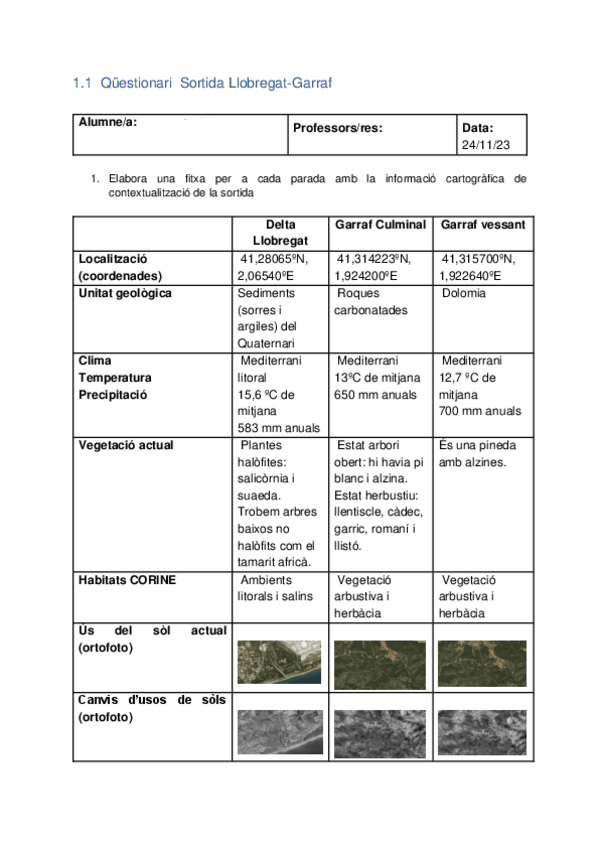 1.1 Qüestionari Sortida Llobregat-Garraf

| Alumne/a: | Professors/res: | Data: 24/11/23 |
|---|---|---|

1. Elabora una fitxa per a cada parada amb la informació cartogràfica de contextualització de la sortida

| | Delta Llobregat | Garraf Culminal | Garraf vessant |
|---|---|---|---|
| Localització (coordenades) | 41,28065ºN, 2,06540ºE | 41,314223ºN, 1,924200ºE | 41,315700ºN, 1,922640ºE |
| Unitat geològica | Sediments (sorres i argiles) del Quaternari | Roques carbonatades | Dolomia |
| Clima Temperatura Precipitació | Mediterrani litoral 15,6 ºC de mitjana 583 mm anuals | Mediterrani 13ºC de mitjana 650 mm anuals | Mediterrani 12,7 ºC de mitjana 700 mm anuals |
| Vegetació actual | Plantes halòfites: salicòrnia i suaeda. Trobem arbres baixos no halòfits com el tamarit africà. | Estat arbori obert: hi havia pi blanc i alzina. Estat herbustiu: llentiscle, càdec, garric, romaní i llistó. | És una pineda amb alzines. |
| Habitats CORINE | Ambients litorals i salins | Vegetació arbustiva i herbàcia | Vegetació arbustiva i herbàcia |
| Ús del sòl actual (ortofoto) | | | |
| Canvis d'usos de sòls (ortofoto) | | | |